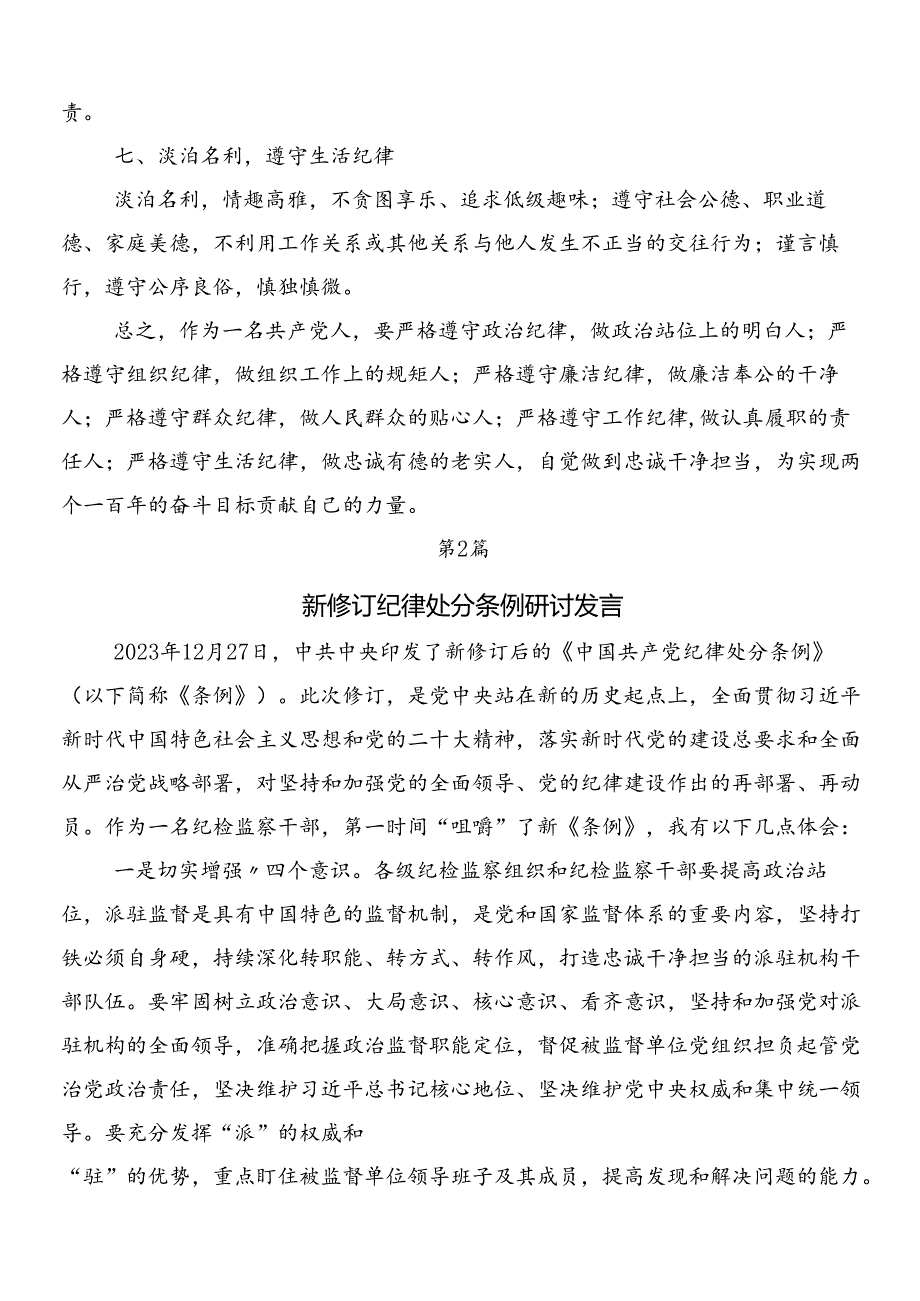 责。

七、淡泊名利，遵守生活纪律

淡泊名利，情趣高雅，不贪图享乐、追求低级趣味；遵守社会公德、职业道德、家庭美德，不利用工作关系或其他关系与他人发生不正当的交往行为；谨言慎行，遵守公序良俗，慎独慎微。

总之，作为一名共产党人，要严格遵守政治纪律，做政治站位上的明白人；严格遵守组织纪律，做组织工作上的规矩人；严格遵守廉洁纪律，做廉洁奉公的干净人；严格遵守群众纪律，做人民群众的贴心人；严格遵守工作纪律，做认真履职的责任人；严格遵守生活纪律，做忠诚有德的老实人，自觉做到忠诚干净担当，为实现两个一百年的奋斗目标贡献自己的力量。

第2篇

新修订纪律处分条例研讨发言

2023年12月27日，中共中央印发了新修订后的《中国共产党纪律处分条例》（以下简称《条例》）。此次修订，是党中央站在新的历史起点上，全面贯彻习近平新时代中国特色社会主义思想和党的二十大精神，落实新时代党的建设总要求和全面从严治党战略部署，对坚持和加强党的全面领导、党的纪律建设作出的再部署、再动员。作为一名纪检监察干部，第一时间“咀嚼”了新《条例》，我有以下几点体会：

一是切实增强〃四个意识。各级纪检监察组织和纪检监察干部要提高政治站位，派驻监督是具有中国特色的监督机制，是党和国家监督体系的重要内容，坚持打铁必须自身硬，持续深化转职能、转方式、转作风，打造忠诚干净担当的派驻机构干部队伍。要牢固树立政治意识、大局意识、核心意识、看齐意识，坚持和加强党对派驻机构的全面领导，准确把握政治监督职能定位，督促被监督单位党组织担负起管党治党政治责任，坚决维护习近平总书记核心地位、坚决维护党中央权威和集中统一领导。要充分发挥“派”的权威和

“驻”的优势，重点盯住被监督单位领导班子及其成员，提高发现和解决问题的能力。